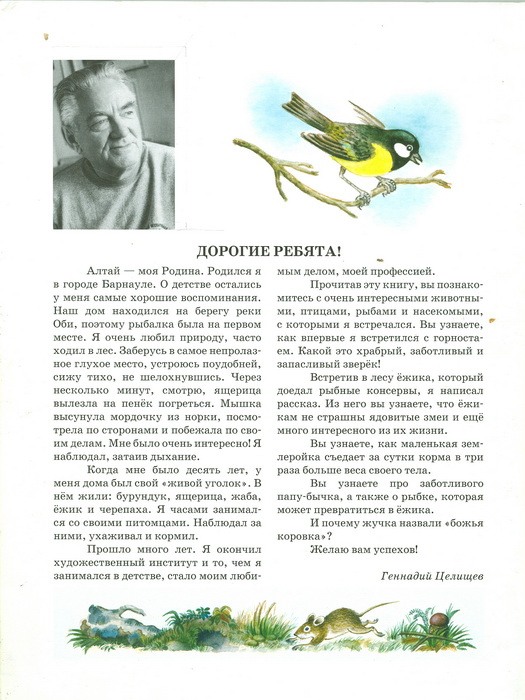 ДОРОГИЕ РЕБЯТА!

Алтай — моя Родина. Родился я в городе Барнауле. О детстве остались у меня самые хорошие воспоминания. Наш дом находился на берегу реки Оби, поэтому рыбалка была на первом месте. Я очень любил природу, часто ходил в лес. Заберусь в самое непролазное глухое место, устроюсь поудобней, сижу тихо, не шелохнувшись. Через несколько минут, смотрю, ящерица вылезла на пенёк погреться. Мышка высунула мордочку из норки, посмотрела по сторонами и побежала по своим делам. Мне было очень интересно! Я наблюдал, затаив дыхание.

Когда мне было десять лет, у меня дома был свой «живой уголок». В нём жили: бурундук, ящерица, жаба, ёжик и черепаха. Я часами занимался со своими питомцами. Наблюдал за ними, ухаживал и кормил.

Прошло много лет. Я окончил художественный институт и то, чем я занимался в детстве, стало моим любимым делом, моей профессией.

Прочитав эту книгу, вы познакомитесь с очень интересными животными, птицами, рыбами и насекомыми, с которыми я встречался. Вы узнаете, как впервые я встретился с горностаем. Какой это храбрый, заботливый и запасливый зверёк!

Встретив в лесу ёжика, который доедал рыбные консервы, я написал рассказ. Из него вы узнаете, что ёжикам не страшны ядовитые змеи и ещё много интересного из их жизни.

Вы узнаете, как маленькая землеройка съедает за сутки корма в три раза больше веса своего тела.

Вы узнаете про заботливого папу-бычка, а также о рыбке, которая может превратиться в ёжика.

И почему жучка назвали «божья коровка»?

Желаю вам успехов!

Геннадий Целищев